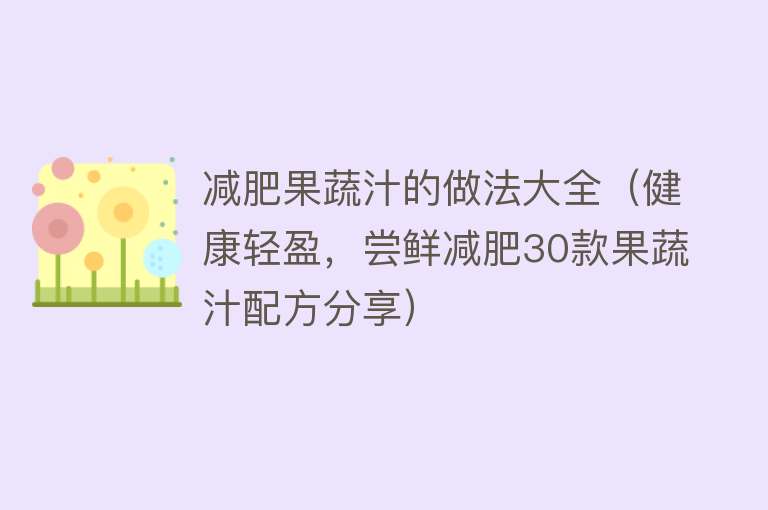 减肥果蔬汁的做法大全（健康轻盈，尝鲜减肥30款果蔬汁配方分享）